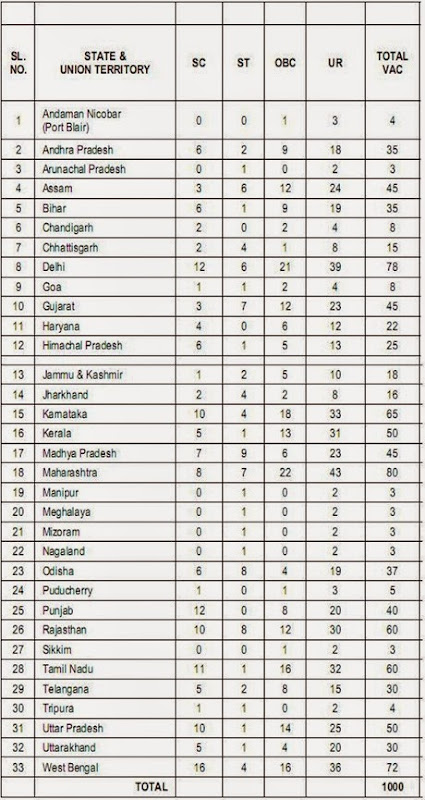 | SL. NO. | STATE & UNION TERRITORY | SC | ST | OBC | UR | TOTAL VAC |
|---|---|---|---|---|---|---|
| 1 | Andaman Nicobar (Port Blair) | 0 | 0 | 1 | 3 | 4 |
| 2 | Andhra Pradesh | 6 | 2 | 9 | 18 | 35 |
| 3 | Arunachal Pradesh | 0 | 1 | 0 | 2 | 3 |
| 4 | Assam | 3 | 6 | 12 | 24 | 45 |
| 5 | Bihar | 6 | 1 | 9 | 19 | 35 |
| 6 | Chandigarh | 2 | 0 | 2 | 4 | 8 |
| 7 | Chhattisgarh | 2 | 4 | 1 | 8 | 15 |
| 8 | Delhi | 12 | 6 | 21 | 39 | 78 |
| 9 | Goa | 1 | 1 | 2 | 4 | 8 |
| 10 | Gujarat | 3 | 7 | 12 | 23 | 45 |
| 11 | Haryana | 4 | 0 | 6 | 12 | 22 |
| 12 | Himachal Pradesh | 6 | 1 | 5 | 13 | 25 |
| 13 | Jammu & Kashmir | 1 | 2 | 5 | 10 | 18 |
| 14 | Jharkhand | 2 | 4 | 2 | 8 | 16 |
| 15 | Karnataka | 10 | 4 | 18 | 33 | 65 |
| 16 | Kerala | 5 | 1 | 13 | 31 | 50 |
| 17 | Madhya Pradesh | 7 | 9 | 6 | 23 | 45 |
| 18 | Maharashtra | 8 | 7 | 22 | 43 | 80 |
| 19 | Manipur | 0 | 1 | 0 | 2 | 3 |
| 20 | Meghalaya | 0 | 1 | 0 | 2 | 3 |
| 21 | Mizoram | 0 | 1 | 0 | 2 | 3 |
| 22 | Nagaland | 0 | 1 | 0 | 2 | 3 |
| 23 | Odisha | 6 | 8 | 4 | 19 | 37 |
| 24 | Puducherry | 1 | 0 | 1 | 3 | 5 |
| 25 | Punjab | 12 | 0 | 8 | 20 | 40 |
| 26 | Rajasthan | 10 | 8 | 12 | 30 | 60 |
| 27 | Sikkim | 0 | 0 | 1 | 2 | 3 |
| 28 | Tamil Nadu | 11 | 1 | 16 | 32 | 60 |
| 29 | Telangana | 5 | 2 | 8 | 15 | 30 |
| 30 | Tripura | 1 | 1 | 0 | 2 | 4 |
| 31 | Uttar Pradesh | 10 | 1 | 14 | 25 | 50 |
| 32 | Uttarakhand | 5 | 1 | 4 | 20 | 30 |
| 33 | West Bengal | 16 | 4 | 16 | 36 | 72 |
| | TOTAL | | | | | 1000 |